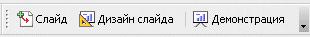 Слайд Дизайн слайда Демонстрация